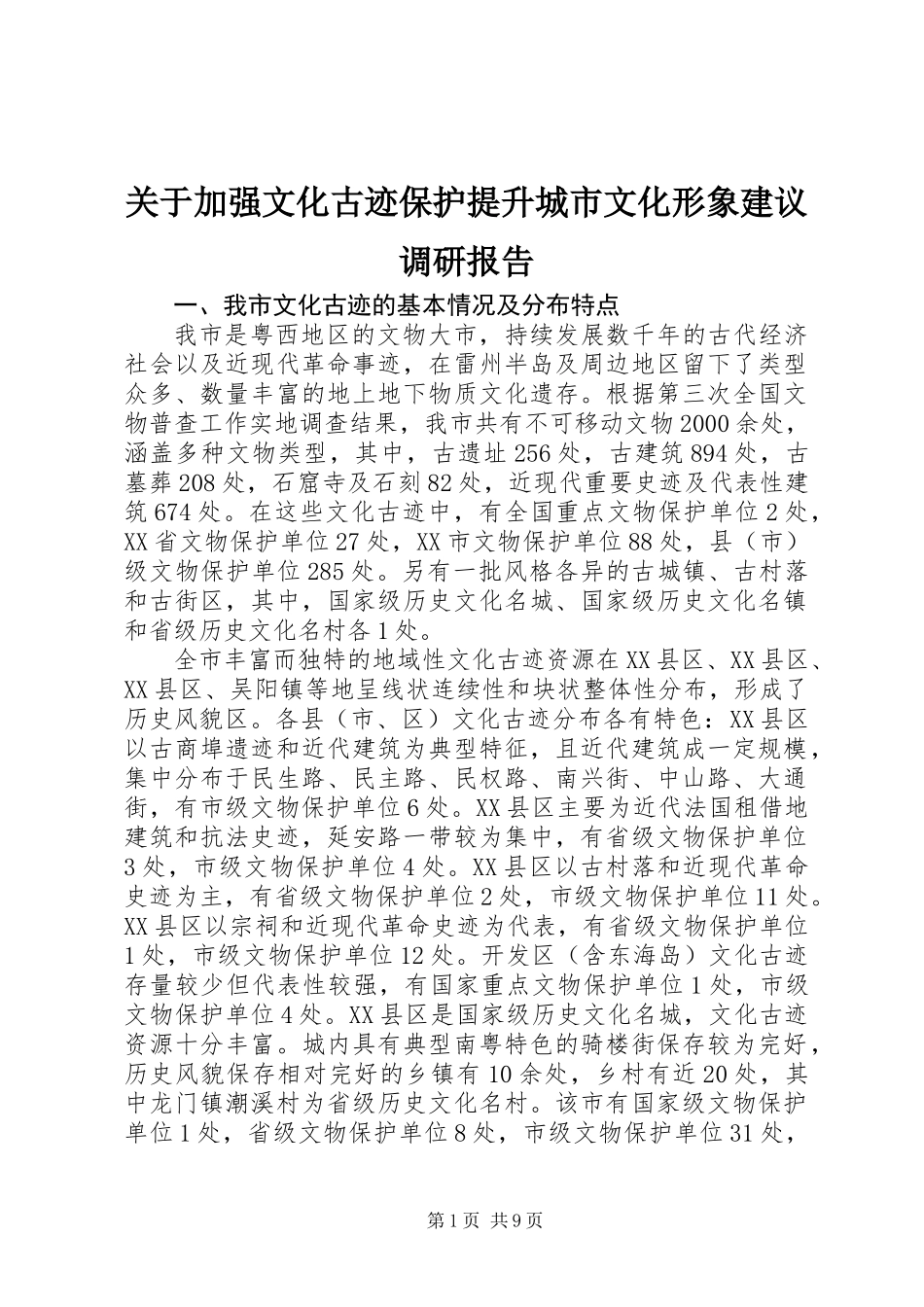 关于加强文化古迹保护提升城市文化形象建议调研报告

一、我市文化古迹的基本情况及分布特点

我市是粤西地区的文物大市，持续发展数千年的古代经济社会以及近现代革命事迹，在雷州半岛及周边地区留下了类型众多、数量丰富的地上地下物质文化遗存。根据第三次全国文物普查工作实地调查结果，我市共有不可移动文物2000余处，涵盖多种文物类型，其中，古遗址256处，古建筑894处，古墓葬208处，石窟寺及石刻82处，近现代重要史迹及代表性建筑674处。在这些文化古迹中，有全国重点文物保护单位2处，XX省文物保护单位27处，XX市文物保护单位88处，县（市）级文物保护单位285处。另有一批风格各异的古城镇、古村落和古街区，其中，国家级历史文化名城、国家级历史文化名镇和省级历史文化名村各1处。

全市丰富而独特的地域性文化古迹资源在XX县区、XX县区、XX县区、吴阳镇等地呈线状连续性和块状整体性分布，形成了历史风貌区。各县（市、区）文化古迹分布各有特色：XX县区以古商埠遗迹和近代建筑为典型特征，且近代建筑成一定规模，集中分布于民生路、民主路、民权路、南兴街、中山路、大通街，有市级文物保护单位6处。XX县区主要为近代法国租借地建筑和抗法史迹，延安路一带较为集中，有省级文物保护单位3处，市级文物保护单位4处。XX县区以古村落和近现代革命史迹为主，有省级文物保护单位2处，市级文物保护单位11处。XX县区以宗祠和近现代革命史迹为代表，有省级文物保护单位1处，市级文物保护单位12处。开发区（含东海岛）文化古迹存量较少但代表性较强，有国家重点文物保护单位1处，市级文物保护单位4处。XX县区是国家级历史文化名城，文化古迹资源十分丰富。城内具有典型南粤特色的骑楼街保存较为完好，历史风貌保存相对完好的乡镇有10余处，乡村有近20处，其中龙门镇潮溪村为省级历史文化名村。该市有国家级文物保护单位1处，省级文物保护单位8处，市级文物保护单位31处，

第1页 共9页